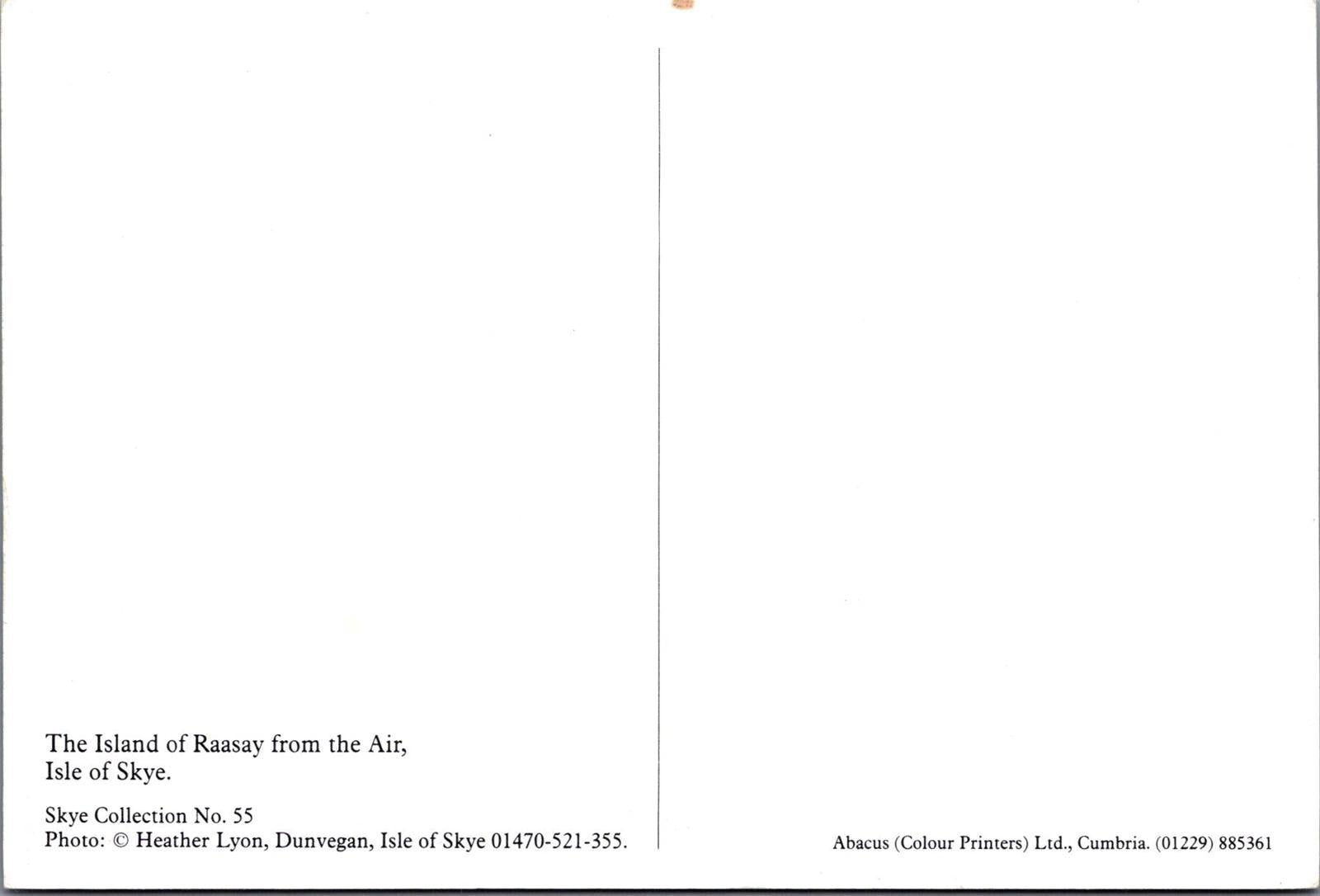 The Island of Raasay from the Air,
Isle of Skye.

Skye Collection No. 55
Photo: © Heather Lyon, Dunvegan, Isle of Skye 01470-521-355.

Abacus (Colour Printers) Ltd., Cumbria. (01229) 885361